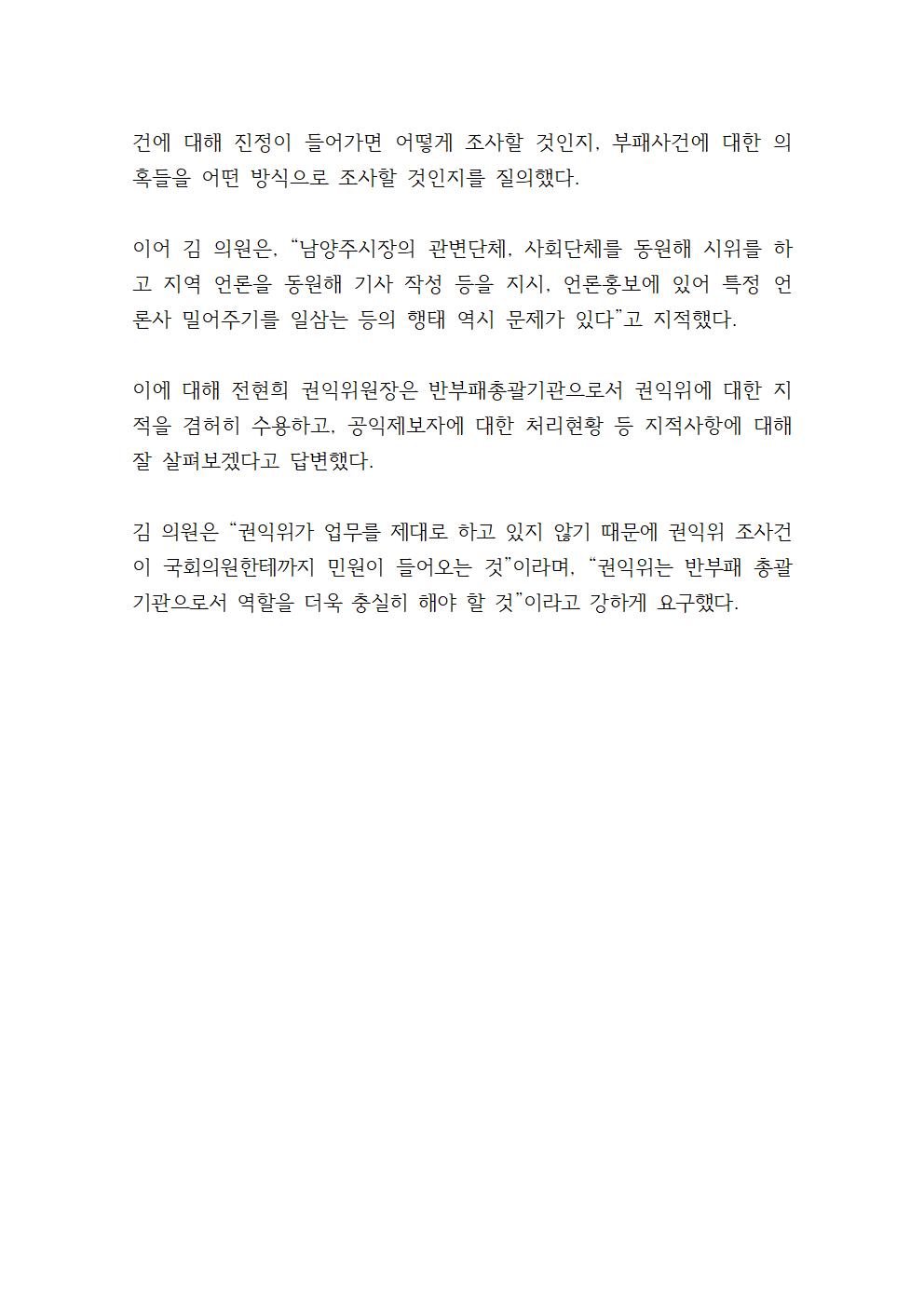 건에 대해 진정이 들어가면 어떻게 조사할 것인지, 부패사건에 대한 의혹들을 어떤 방식으로 조사할 것인지를 질의했다.

이어 김 의원은, “남양주시장의 관변단체, 사회단체를 동원해 시위를 하고 지역 언론을 동원해 기사 작성 등을 지시, 언론홍보에 있어 특정 언론사 밀어주기를 일삼는 등의 행태 역시 문제가 있다”고 지적했다.

이에 대해 전현희 권익위원장은 반부패총괄기관으로서 권익위에 대한 지적을 겸허히 수용하고, 공익제보자에 대한 처리현황 등 지적사항에 대해 잘 살펴보겠다고 답변했다.

김 의원은 “권익위가 업무를 제대로 하고 있지 않기 때문에 권익위 조사건이 국회의원한테까지 민원이 들어오는 것”이라며, “권익위는 반부패 총괄기관으로서 역할을 더욱 충실히 해야 할 것”이라고 강하게 요구했다.